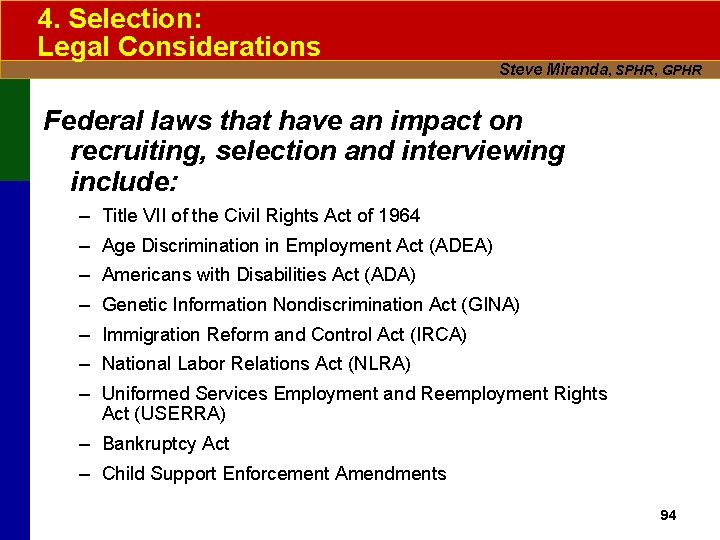 4. Selection:
Legal Considerations

Steve Miranda, SPHR, GPHR

Federal laws that have an impact on recruiting, selection and interviewing include:

– Title VII of the Civil Rights Act of 1964
– Age Discrimination in Employment Act (ADEA)
– Americans with Disabilities Act (ADA)
– Genetic Information Nondiscrimination Act (GINA)
– Immigration Reform and Control Act (IRCA)
– National Labor Relations Act (NLRA)
– Uniformed Services Employment and Reemployment Rights Act (USERRA)
– Bankruptcy Act
– Child Support Enforcement Amendments

94